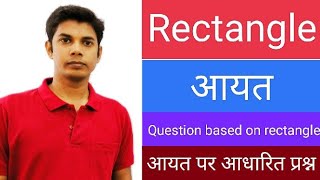 Rectangle

आयत

Question based on rectangle

आयत पर आधारित प्रश्न